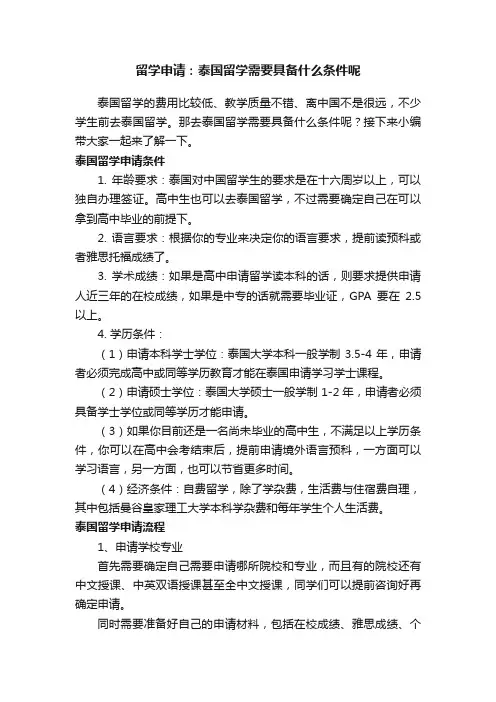 留学申请：泰国留学需要具备什么条件呢

泰国留学的费用比较低、教学质量不错、离中国不是很远，不少学生前去泰国留学。那去泰国留学需要具备什么条件呢？接下来小编带大家一起来了解一下。

泰国留学申请条件

1. 年龄要求：泰国对中国留学生的要求是在十六周岁以上，可以独自办理签证。高中生也可以去泰国留学，不过需要确定自己在可以拿到高中毕业的前提下。

2. 语言要求：根据你的专业来决定你的语言要求，提前读预科或者雅思托福成绩了。

3. 学术成绩：如果是高中申请留学读本科的话，则要求提供申请人近三年的在校成绩，如果是中专的话就需要毕业证，GPA 要在 2.5 以上。

4. 学历条件：

（1）申请本科学士学位：泰国大学本科一般学制 3.5-4 年，申请者必须完成高中或同等学历教育才能在泰国申请学习学士课程。

（2）申请硕士学位：泰国大学硕士一般学制 1-2 年，申请者必须具备学士学位或同等学历才能申请。

（3）如果你目前还是一名尚未毕业的高中生，不满足以上学历条件，你可以在高中会考结束后，提前申请境外语言预科，一方面可以学习语言，另一方面，也可以节省更多时间。

（4）经济条件：自费留学，除了学杂费，生活费与住宿费自理，其中包括曼谷皇家理工大学本科学杂费和每年学生个人生活费。

泰国留学申请流程

1、申请学校专业

首先需要确定自己需要申请哪所院校和专业，而且有的院校还有中文授课、中英双语授课甚至全中文授课，同学们可以提前咨询好再确定申请。

同时需要准备好自己的申请材料，包括在校成绩、雅思成绩、个